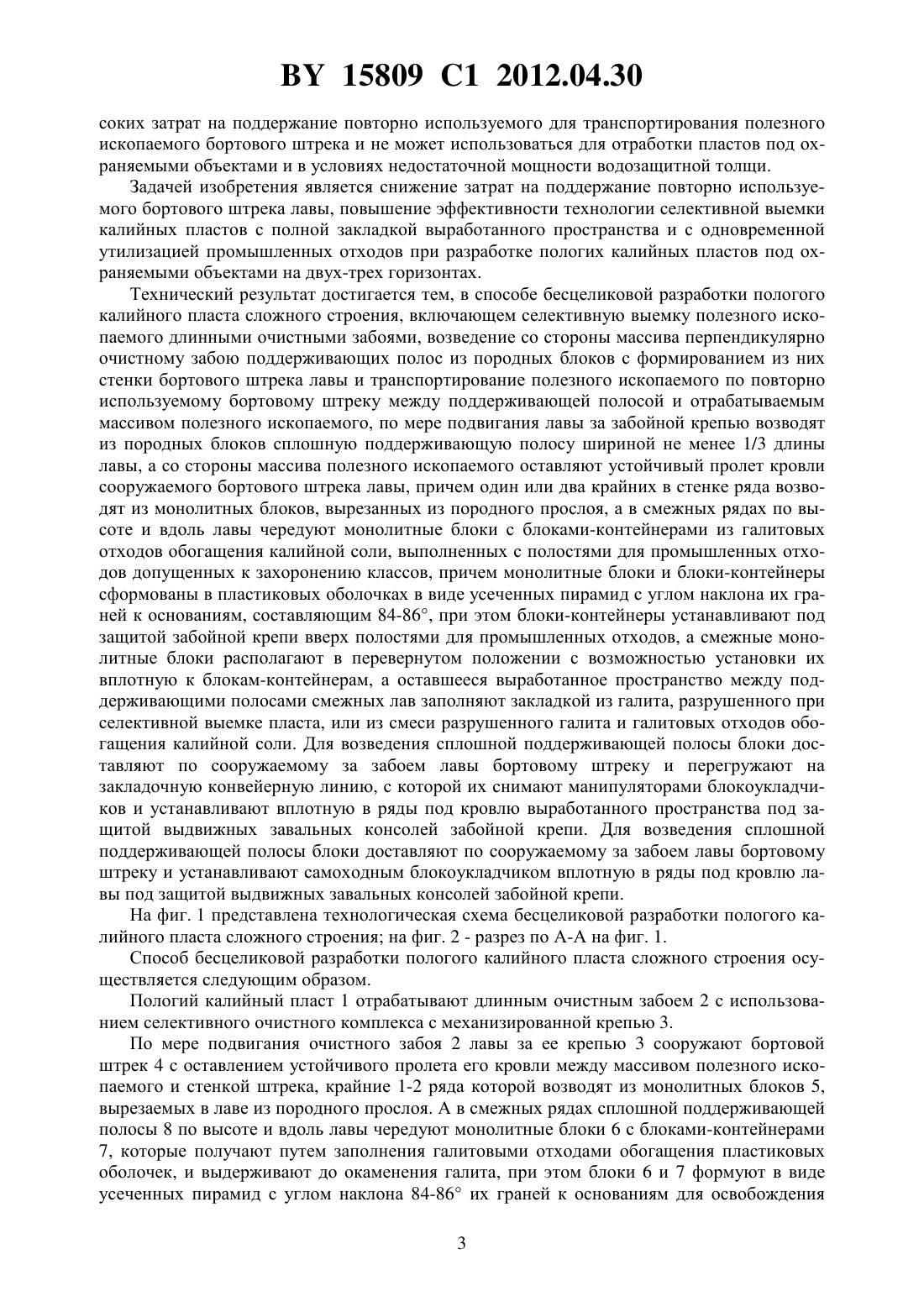 BY 15809 C1 2012.04.30

соких затрат на поддержание повторно используемого для транспортирования полезного ископаемого бортового штрека и не может использоваться для отработки пластов под охраняемыми объектами и в условиях недостаточной мощности водозащитной толщи.

Задачей изобретения является снижение затрат на поддержание повторно используемого бортового штрека лавы, повышение эффективности технологии селективной выемки калийных пластов с полной закладкой выработанного пространства и с одновременной утилизацией промышленных отходов при разработке пологих калийных пластов под охраняемыми объектами на двух-трех горизонтах.

Технический результат достигается тем, в способе бесцеликовой разработки пологого калийного пласта сложного строения, включающем селективную выемку полезного ископаемого длинными очистными забоями, возведение со стороны массива перпендикулярно очистному забою поддерживающих полос из породных блоков с формированием из них стенки бортового штрека лавы и транспортирование полезного ископаемого по повторно используемому бортовому штреку между поддерживающей полосой и отрабатываемым массивом полезного ископаемого, по мере подвигания лавы за забойной крепью возводят из породных блоков сплошную поддерживающую полосу шириной не менее 1/3 длины лавы, а со стороны массива полезного ископаемого оставляют устойчивый пролет кровли сооружаемого бортового штрека лавы, причем один или два крайних в стенке ряда возводят из монолитных блоков, вырезанных из породного прослоя, а в смежных рядах по высоте и вдоль лавы чередуют монолитные блоки с блоками-контейнерами из галитовых отходов обогащения калийной соли, выполненных с полостями для промышленных отходов допущенных к захоронению классов, причем монолитные блоки и блоки-контейнеры сформованы в пластиковых оболочках в виде усеченных пирамид с углом наклона их граней к основаниям, составляющим 84-86°, при этом блоки-контейнеры устанавливают под защитой забойной крепи вверх полостями для промышленных отходов, а смежные монолитные блоки располагают в перевернутом положении с возможностью установки их вплотную к блокам-контейнерам, а оставшееся выработанное пространство между поддерживающими полосами смежных лав заполняют закладкой из галита, разрушенного при селективной выемке пласта, или из смеси разрушенного галита и галитовых отходов обогащения калийной соли. Для возведения сплошной поддерживающей полосы блоки доставляют по сооружаемому за забоем лавы бортовому штреку и перегружают на закладочную конвейерную линию, с которой их снимают манипуляторами блокоукладчиков и устанавливают вплотную в ряды под кровлю выработанного пространства под защитой выдвижных завальных консолей забойной крепи. Для возведения сплошной поддерживающей полосы блоки доставляют по сооружаемому за забоем лавы бортовому штреку и устанавливают самоходным блокоукладчиком вплотную в ряды под кровлю лавы под защитой выдвижных завальных консолей забойной крепи.

На фиг. 1 представлена технологическая схема бесцеликовой разработки пологого калийного пласта сложного строения; на фиг. 2 - разрез по А-А на фиг. 1.

Способ бесцеликовой разработки пологого калийного пласта сложного строения осуществляется следующим образом.

Пологий калийный пласт 1 отрабатывают длинным очистным забоем 2 с использованием селективного очистного комплекса с механизированной крепью 3.

По мере подвигания очистного забоя 2 лавы за ее крепью 3 сооружают бортовой штрек 4 с оставлением устойчивого пролета его кровли между массивом полезного ископаемого и стенкой штрека, крайние 1-2 ряда которой возводят из монолитных блоков 5, вырезаемых в лаве из породного прослоя. А в смежных рядах сплошной поддерживающей полосы 8 по высоте и вдоль лавы чередуют монолитные блоки 6 с блоками-контейнерами 7, которые получают путем заполнения галитовыми отходами обогащения пластиковых оболочек, и выдерживают до окаменения галита, при этом блоки 6 и 7 формуют в виде усеченных пирамид с углом наклона 84-86° их граней к основаниям для освобождения

3